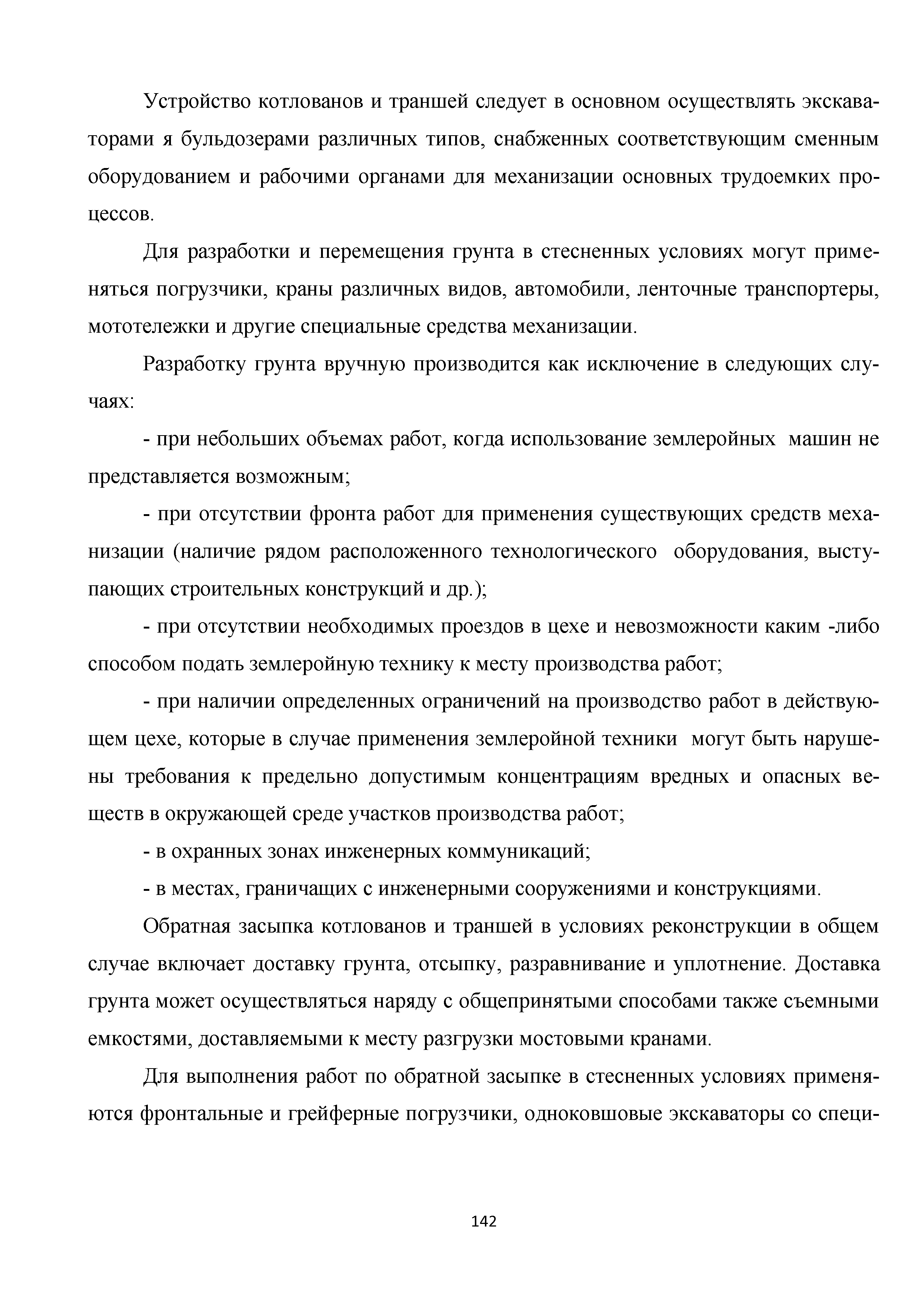 Устройство котлованов и траншей следует в основном осуществлять экскаваторами я бульдозерами различных типов, снабженных соответствующим сменным оборудованием и рабочими органами для механизации основных трудоемких процессов.

Для разработки и перемещения грунта в стесненных условиях могут применяться погрузчики, краны различных видов, автомобили, ленточные транспортеры, мототележки и другие специальные средства механизации.

Разработку грунта вручную производится как исключение в следующих случаях:

- при небольших объемах работ, когда использование землеройных машин не представляется возможным;

- при отсутствии фронта работ для применения существующих средств механизации (наличие рядом расположенного технологического оборудования, выступающих строительных конструкций и др.);

- при отсутствии необходимых проездов в цехе и невозможности каким -либо способом подать землеройную технику к месту производства работ;

- при наличии определенных ограничений на производство работ в действующем цехе, которые в случае применения землеройной техники могут быть нарушены требования к предельно допустимым концентрациям вредных и опасных веществ в окружающей среде участков производства работ;

- в охранных зонах инженерных коммуникаций;

- в местах, граничащих с инженерными сооружениями и конструкциями.

Обратная засыпка котлованов и траншей в условиях реконструкции в общем случае включает доставку грунта, отсыпку, разравнивание и уплотнение. Доставка грунта может осуществляться наряду с общепринятыми способами также съемными емкостями, доставляемыми к месту разгрузки мостовыми кранами.

Для выполнения работ по обратной засыпке в стесненных условиях применяются фронтальные и грейферные погрузчики, одноковшовые экскаваторы со специ-

142